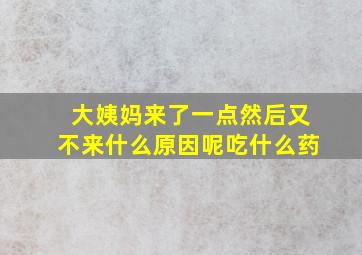 大姨妈来了一点然后又不来什么原因呢吃什么药